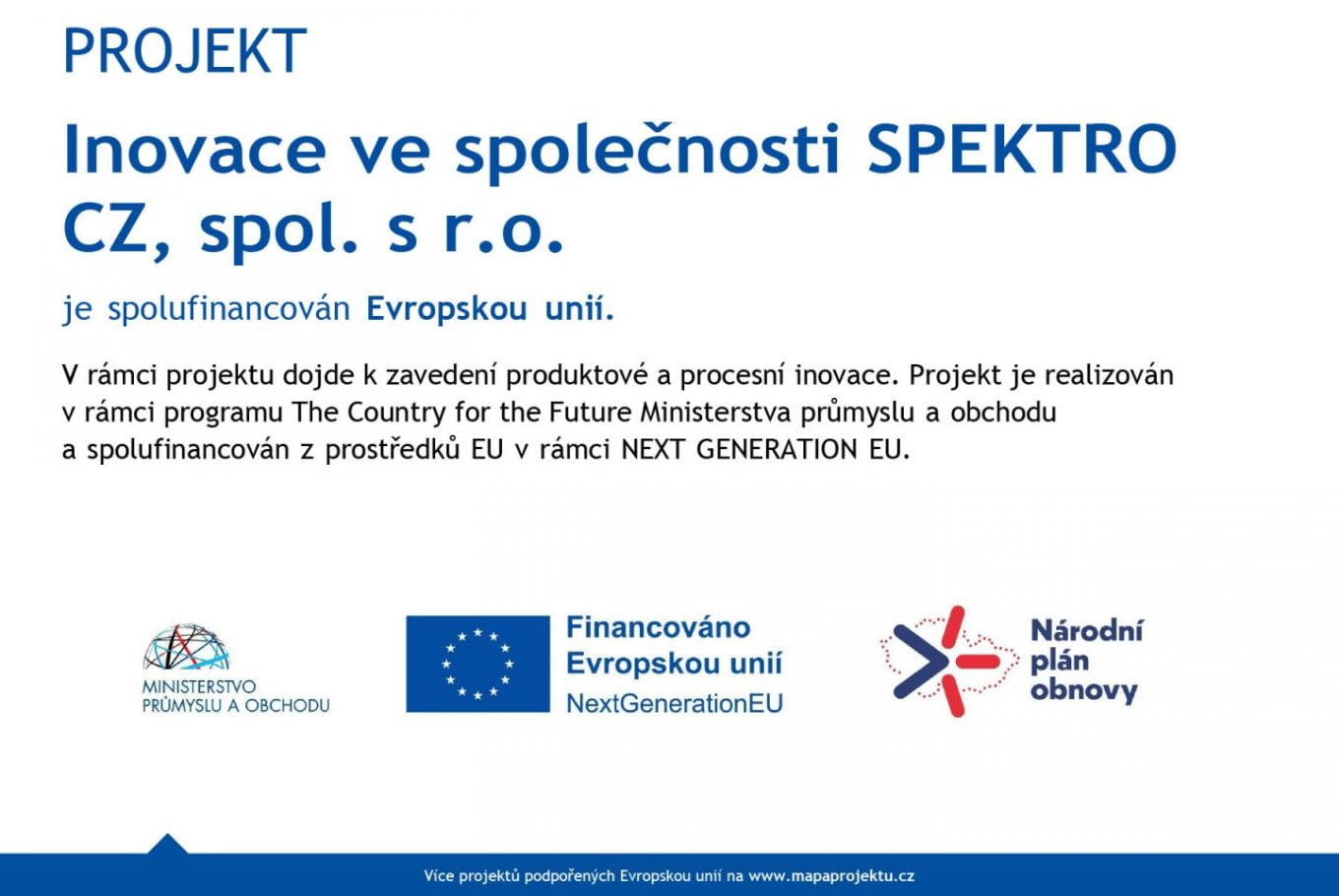 PROJEKT

Inovace ve společnosti SPEKTRO CZ, spol. s r.o.

je spolufinancován Evropskou unií.

V rámci projektu dojde k zavedení produktové a procesní inovace. Projekt je realizován v rámci programu The Country for the Future Ministerstva průmyslu a obchodu a spolufinancován z prostředků EU v rámci NEXT GENERATION EU.

MINISTERSTVO
PRŮMYSLU A OBCHODU

Financováno
Evropskou unií
NextGenerationEU

Národní
plán
obnovy

Více projektů podpořených Evropskou unií na www.mapaprojektu.cz